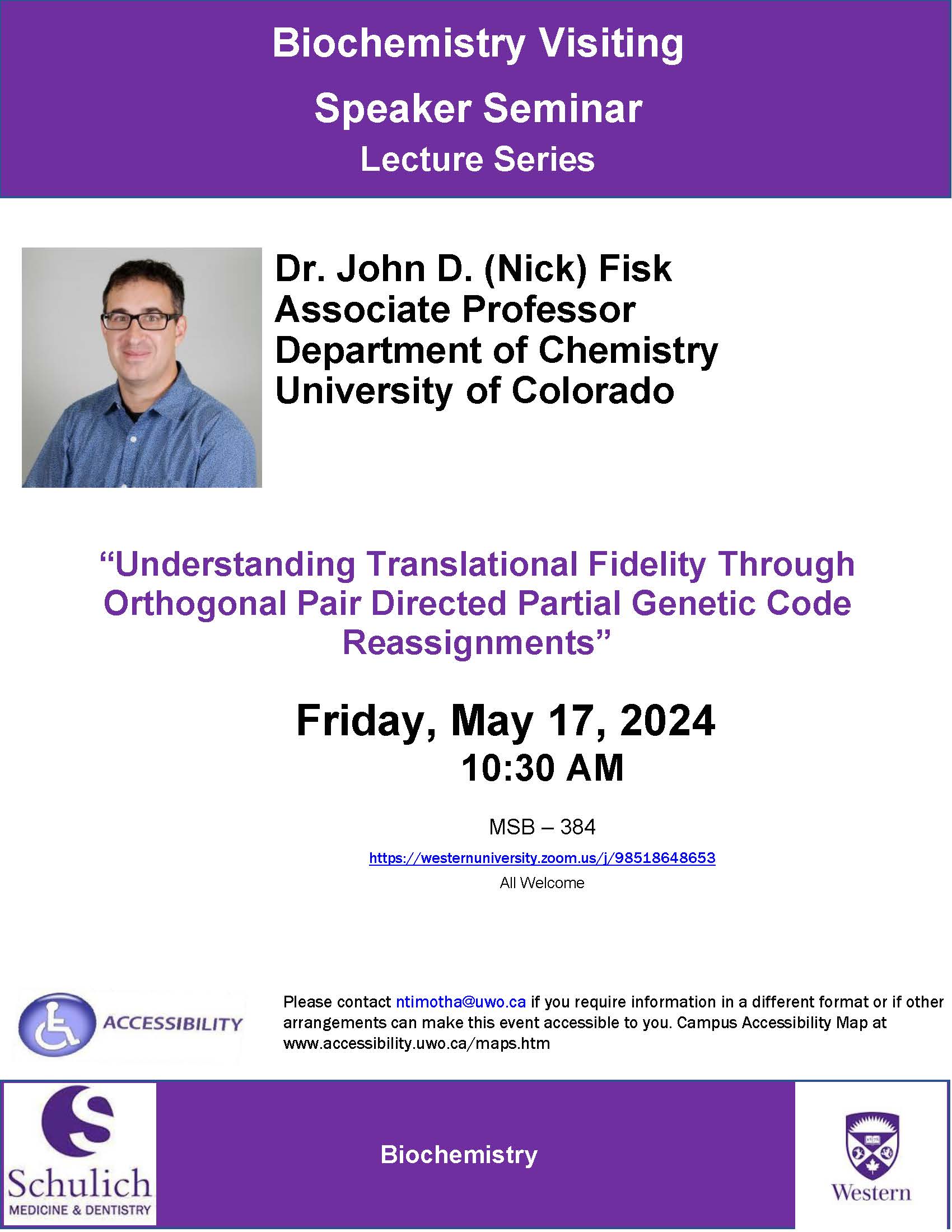 Biochemistry Visiting
Speaker Seminar
Lecture Series

Dr. John D. (Nick) Fisk
Associate Professor
Department of Chemistry
University of Colorado

“Understanding Translational Fidelity Through Orthogonal Pair Directed Partial Genetic Code Reassignments”

Friday, May 17, 2024
10:30 AM

MSB – 384
https://westernuniversity.zoom.us/j/98518648653
All Welcome

ACCESSIBILITY

Please contact ntimotha@uwo.ca if you require information in a different format or if other arrangements can make this event accessible to you. Campus Accessibility Map at www.accessibility.uwo.ca/maps.htm

Schulich
MEDICINE & DENTISTRY

Biochemistry

Western